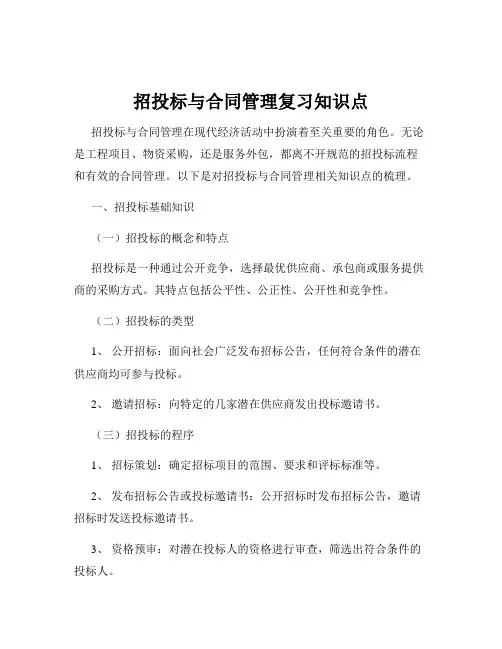 招投标与合同管理复习知识点

招投标与合同管理在现代经济活动中扮演着至关重要的角色。无论是工程项目、物资采购，还是服务外包，都离不开规范的招投标流程和有效的合同管理。以下是对招投标与合同管理相关知识点的梳理。

一、招投标基础知识

（一）招投标的概念和特点

招投标是一种通过公开竞争，选择最优供应商、承包商或服务提供商的采购方式。其特点包括公平性、公正性、公开性和竞争性。

（二）招投标的类型

1、 公开招标：面向社会广泛发布招标公告，任何符合条件的潜在供应商均可参与投标。

2、 邀请招标：向特定的几家潜在供应商发出投标邀请书。

（三）招投标的程序

1、 招标策划：确定招标项目的范围、要求和评标标准等。

2、 发布招标公告或投标邀请书：公开招标时发布招标公告，邀请招标时发送投标邀请书。

3、 资格预审：对潜在投标人的资格进行审查，筛选出符合条件的投标人。